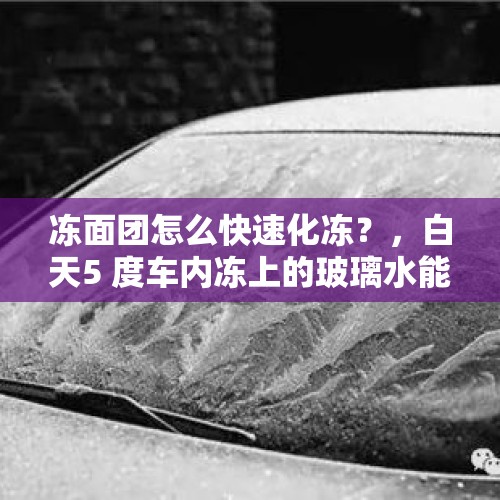 冻面团怎么快速化冻？，白天5 度车内冻上的玻璃水能